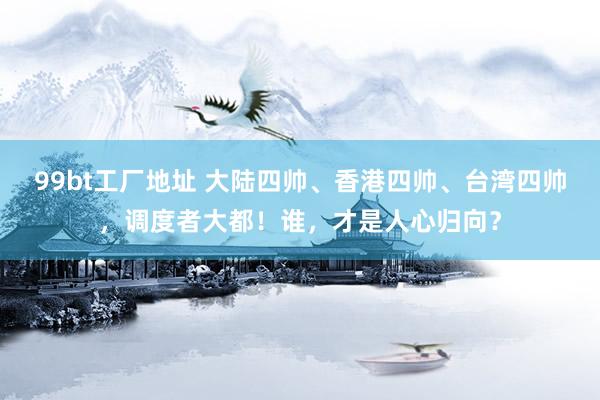 99bt工厂地址 大陆四帅、香港四帅、台湾四帅，调度者大都！谁，才是人心归向？